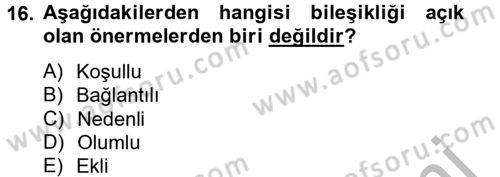 16. Aşağıdakilerden hangisi bileşikliği açık olan önermelerden biri değildir?

A) Koşullu
B) Bağlantılı
C) Nedenli
D) Olumlu
E) Ekli

www.aofsoru.com
www.aofsoru.com
www.aofsoru.com